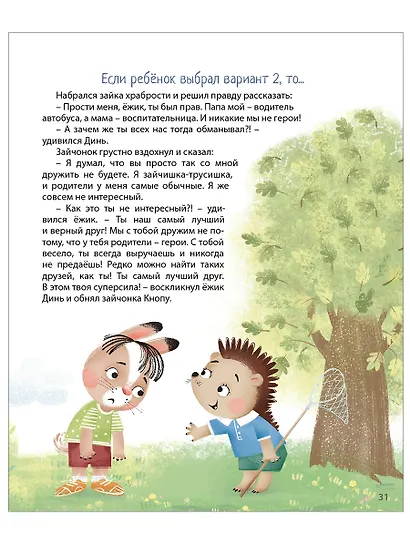 Если ребёнок выбрал вариант 2, то...

Набрался зайка храбрости и решил правду рассказать:

– Прости меня, ёжик, ты был прав. Папа мой – водитель автобуса, а мама – воспитательница. И никакие мы не герои!

– А зачем же ты всех нас тогда обманывал?! – удивился Динь.

Зайчонок грустно вздохнул и сказал:

– Я думал, что вы просто так со мной дружить не будете. Я зайчишка-трусишка, и родители у меня самые обычные. Я же совсем не интересный.

– Как это ты не интересный?! – удивился ёжик. – Ты наш самый лучший и верный друг! Мы с тобой дружим не потому, что у тебя родители – герои. С тобой весело, ты всегда выручаешь и никогда не предаёшь! Редко можно найти таких друзей, как ты! Ты самый лучший друг. В этом твоя суперсила! – воскликнул ёжик Динь и обнял зайчонка Кнопу.

31